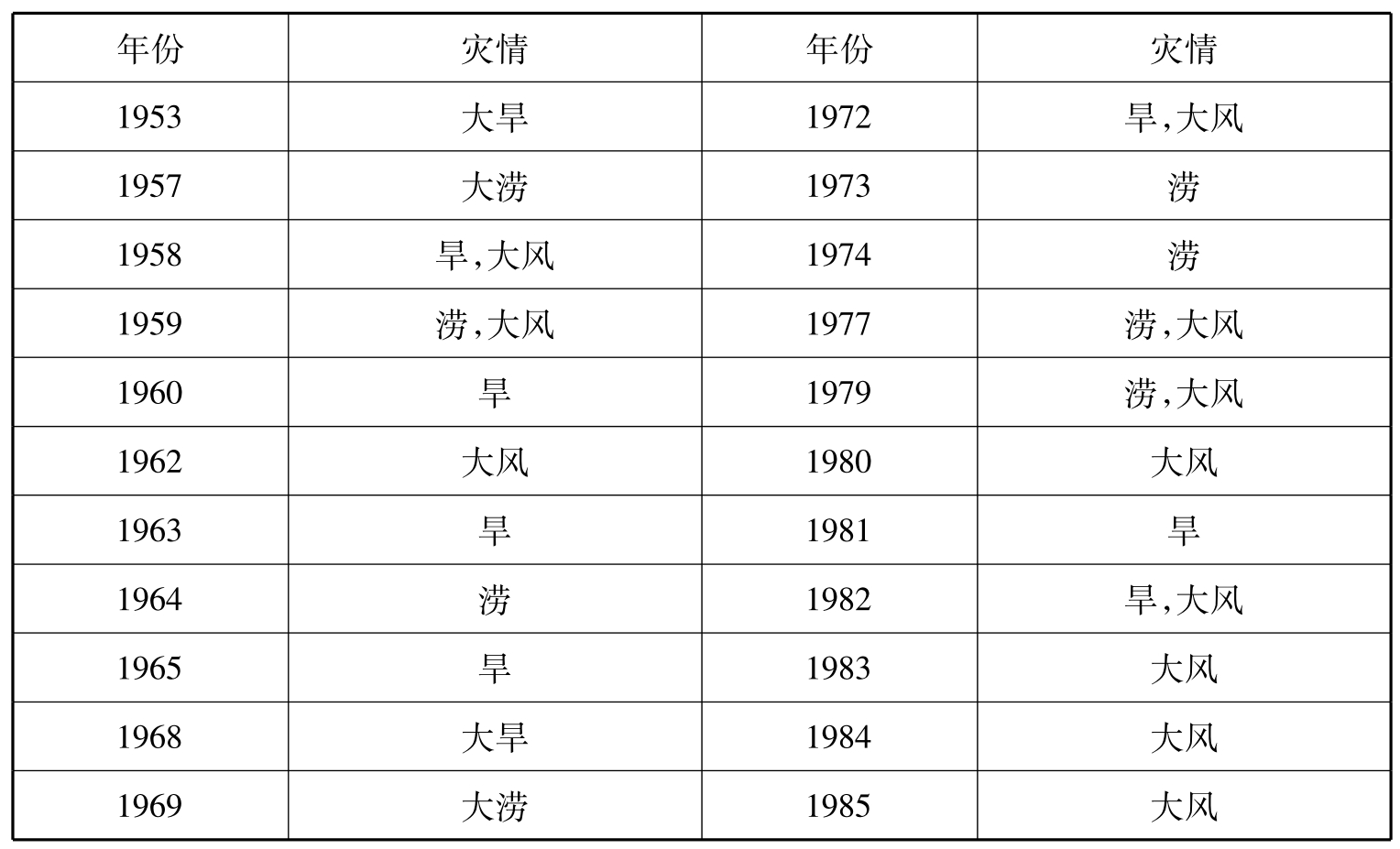 | 年份 | 灾情 | 年份 | 灾情 |
|---|---|---|---|
| 1953 | 大旱 | 1972 | 旱,大风 |
| 1957 | 大涝 | 1973 | 涝 |
| 1958 | 旱,大风 | 1974 | 涝 |
| 1959 | 涝,大风 | 1977 | 涝,大风 |
| 1960 | 旱 | 1979 | 涝,大风 |
| 1962 | 大风 | 1980 | 大风 |
| 1963 | 旱 | 1981 | 旱 |
| 1964 | 涝 | 1982 | 旱,大风 |
| 1965 | 旱 | 1983 | 大风 |
| 1968 | 大旱 | 1984 | 大风 |
| 1969 | 大涝 | 1985 | 大风 |